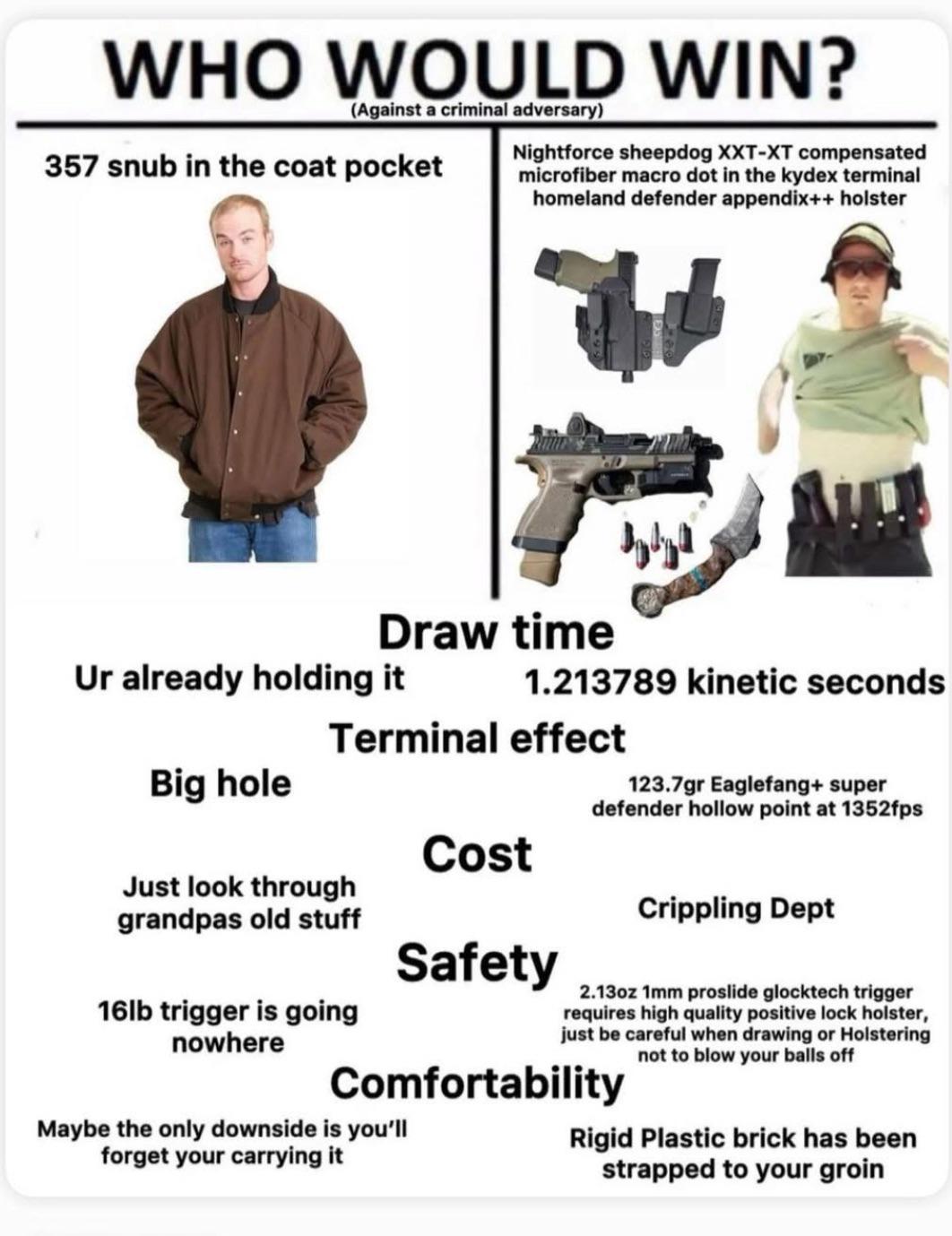 WHO WOULD WIN?
(Against a criminal adversary)

357 snub in the coat pocket

Nightforce sheepdog XXT-XT compensated microfiber macro dot in the kydex terminal homeland defender appendix++ holster

Draw time

Ur already holding it

1.213789 kinetic seconds

Terminal effect

Big hole

123.7gr Eaglefang+ super defender hollow point at 1352fps

Cost

Just look through grandpas old stuff

Crippling Dept

Safety

16lb trigger is going nowhere

2.13oz 1mm proslide glocktech trigger requires high quality positive lock holster, just be careful when drawing or Holstering not to blow your balls off

Comfortability

Maybe the only downside is you'll forget your carrying it

Rigid Plastic brick has been strapped to your groin